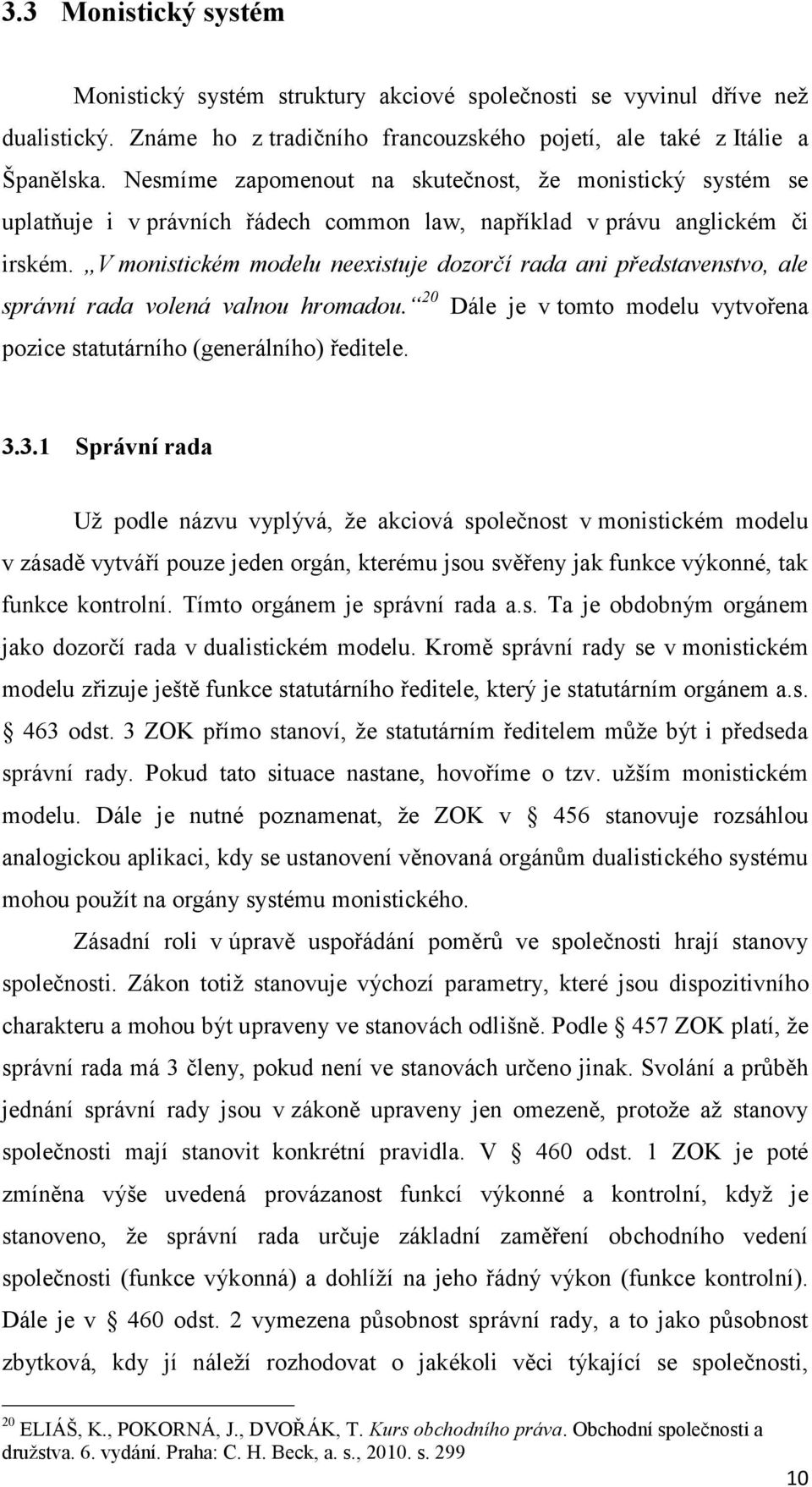 3.3 Monistický systém

Monistický systém struktury akciové společnosti se vyvinul dříve než dualistický. Známe ho z tradičního francouzského pojetí, ale také z Itálie a Španělska. Nesmíme zapomenout na skutečnost, že monistický systém se uplatňuje i v právních řádech common law, například v právu anglickém či irském. „V monistickém modelu neexistuje dozorčí rada ani představenstvo, ale správní rada volená valnou hromadou.“$^{20}$ Dále je v tomto modelu vytvořena pozice statutárního (generálního) ředitele.

3.3.1 Správní rada

Už podle názvu vyplývá, že akciová společnost v monistickém modelu v zásadě vytváří pouze jeden orgán, kterému jsou svěřeny jak funkce výkonné, tak funkce kontrolní. Tímto orgánem je správní rada a.s. Ta je obdobným orgánem jako dozorčí rada v dualistickém modelu. Kromě správní rady se v monistickém modelu zřizuje ještě funkce statutárního ředitele, který je statutárním orgánem a.s. § 463 odst. 3 ZOK přímo stanoví, že statutárním ředitelem může být i předseda správní rady. Pokud tato situace nastane, hovoříme o tzv. užším monistickém modelu. Dále je nutné poznamenat, že ZOK v § 456 stanovuje rozsáhlou analogickou aplikaci, kdy se ustanovení věnovaná orgánům dualistického systému mohou použít na orgány systému monistického.

Zásadní roli v úpravě uspořádání poměrů ve společnosti hrají stanovy společnosti. Zákon totiž stanovuje výchozí parametry, které jsou dispozitivního charakteru a mohou být upraveny ve stanovách odlišně. Podle § 457 ZOK platí, že správní rada má 3 členy, pokud není ve stanovách určeno jinak. Svolání a průběh jednání správní rady jsou v zákoně upraveny jen omezeně, protože až stanovy společnosti mají stanovit konkrétní pravidla. V § 460 odst. 1 ZOK je poté zmíněna výše uvedená provázanost funkcí výkonné a kontrolní, když je stanoveno, že správní rada určuje základní zaměření obchodního vedení společnosti (funkce výkonná) a dohlíží na jeho řádný výkon (funkce kontrolní). Dále je v § 460 odst. 2 vymezena působnost správní rady, a to jako působnost zbytková, kdy jí náleží rozhodovat o jakékoli věci týkající se společnosti,

$^{20}$ ELIÁŠ, K., POKORNÁ, J., DVOŘÁK, T. Kurs obchodního práva. Obchodní společnosti a družstva. 6. vydání. Praha: C. H. Beck, a. s., 2010. s. 299

10